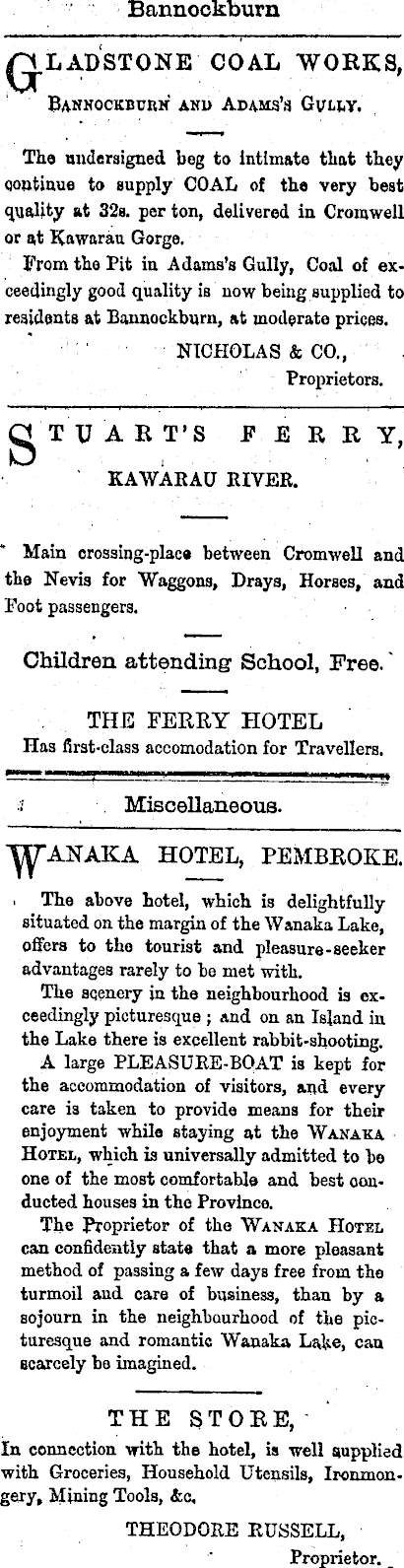 Bannockburn

GLADSTONE COAL WORKS,

BANNOCKBURN AND ADAMS'S GULLY.

The undersigned beg to intimate that they continue to supply COAL of the very best quality at 32s. per ton, delivered in Cromwell or at Kawarau Gorge.

From the Pit in Adams's Gully, Coal of exceedingly good quality is now being supplied to residents at Bannockburn, at moderate prices.

NICHOLAS & CO.,
Proprietors.

STUART'S FERRY,

KAWARAU RIVER.

Main crossing-place between Cromwell and the Nevis for Waggons, Drays, Horses, and Foot passengers.

Children attending School, Free.

THE FERRY HOTEL
Has first-class accomodation for Travellers.

Miscellaneous.

WANAKA HOTEL, PEMBROKE.

The above hotel, which is delightfully situated on the margin of the Wanaka Lake, offers to the tourist and pleasure-seeker advantages rarely to be met with.

The scenery in the neighbourhood is exceedingly picturesque; and on an Island in the Lake there is excellent rabbit-shooting.

A large PLEASURE-BOAT is kept for the accommodation of visitors, and every care is taken to provide means for their enjoyment while staying at the WANAKA HOTEL, which is universally admitted to be one of the most comfortable and best conducted houses in the Province.

The Proprietor of the WANAKA HOTEL can confidently state that a more pleasant method of passing a few days free from the turmoil and care of business, than by a sojourn in the neighbourhood of the picturesque and romantic Wanaka Lake, can scarcely be imagined.

THE STORE,

In connection with the hotel, is well supplied with Groceries, Household Utensils, Ironmongery, Mining Tools, &c.

THEODORE RUSSELL,
Proprietor.